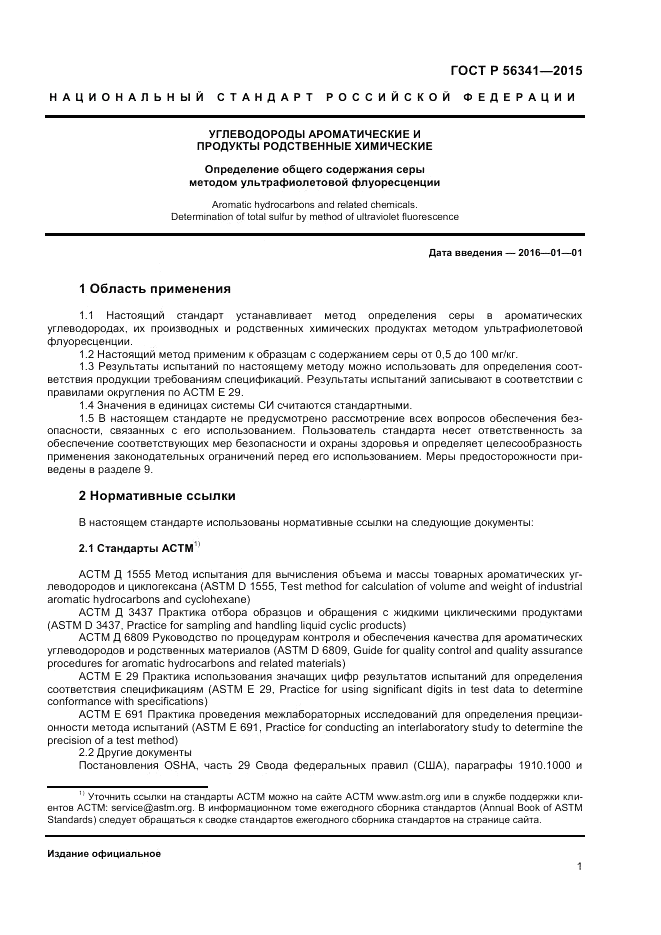 ГОСТ Р 56341—2015

НАЦИОНАЛЬНЫЙ СТАНДАРТ РОССИЙСКОЙ ФЕДЕРАЦИИ

УГЛЕВОДОРОДЫ АРОМАТИЧЕСКИЕ И ПРОДУКТЫ РОДСТВЕННЫЕ ХИМИЧЕСКИЕ

Определение общего содержания серы методом ультрафиолетовой флуоресценции

Aromatic hydrocarbons and related chemicals. Determination of total sulfur by method of ultraviolet fluorescence

Дата введения — 2016—01—01

1 Область применения

1.1 Настоящий стандарт устанавливает метод определения серы в ароматических углеводородах, их производных и родственных химических продуктах методом ультрафиолетовой флуоресценции.

1.2 Настоящий метод применим к образцам с содержанием серы от 0,5 до 100 мг/кг.

1.3 Результаты испытаний по настоящему методу можно использовать для определения соответствия продукции требованиям спецификаций. Результаты испытаний записывают в соответствии с правилами округления по АСТМ Е 29.

1.4 Значения в единицах системы СИ считаются стандартными.

1.5 В настоящем стандарте не предусмотрено рассмотрение всех вопросов обеспечения безопасности, связанных с его использованием. Пользователь стандарта несет ответственность за обеспечение соответствующих мер безопасности и охраны здоровья и определяет целесообразность применения законодательных ограничений перед его использованием. Меры предосторожности приведены в разделе 9.

2 Нормативные ссылки

В настоящем стандарте использованы нормативные ссылки на следующие документы:

2.1 Стандарты АСТМ$^{1)}$

АСТМ Д 1555 Метод испытания для вычисления объема и массы товарных ароматических углеводородов и циклогексана (ASTM D 1555, Test method for calculation of volume and weight of industrial aromatic hydrocarbons and cyclohexane)

АСТМ Д 3437 Практика отбора образцов и обращения с жидкими циклическими продуктами (ASTM D 3437, Practice for sampling and handling liquid cyclic products)

АСТМ Д 6809 Руководство по процедурам контроля и обеспечения качества для ароматических углеводородов и родственных материалов (ASTM D 6809, Guide for quality control and quality assurance procedures for aromatic hydrocarbons and related materials)

АСТМ Е 29 Практика использования значащих цифр результатов испытаний для определения соответствия спецификациям (ASTM E 29, Practice for using significant digits in test data to determine conformance with specifications)

АСТМ Е 691 Практика проведения межлабораторных исследований для определения прецизионности метода испытаний (ASTM E 691, Practice for conducting an interlaboratory study to determine the precision of a test method)

2.2 Другие документы

Постановления OSHA, часть 29 Свода федеральных правил (США), параграфы 1910.1000 и

$^{1)}$ Уточнить ссылки на стандарты АСТМ можно на сайте АСТМ www.astm.org или в службе поддержки клиентов АСТМ: service@astm.org. В информационном томе ежегодного сборника стандартов (Annual Book of ASTM Standards) следует обращаться к сводке стандартов ежегодного сборника стандартов на странице сайта.

Издание официальное

1